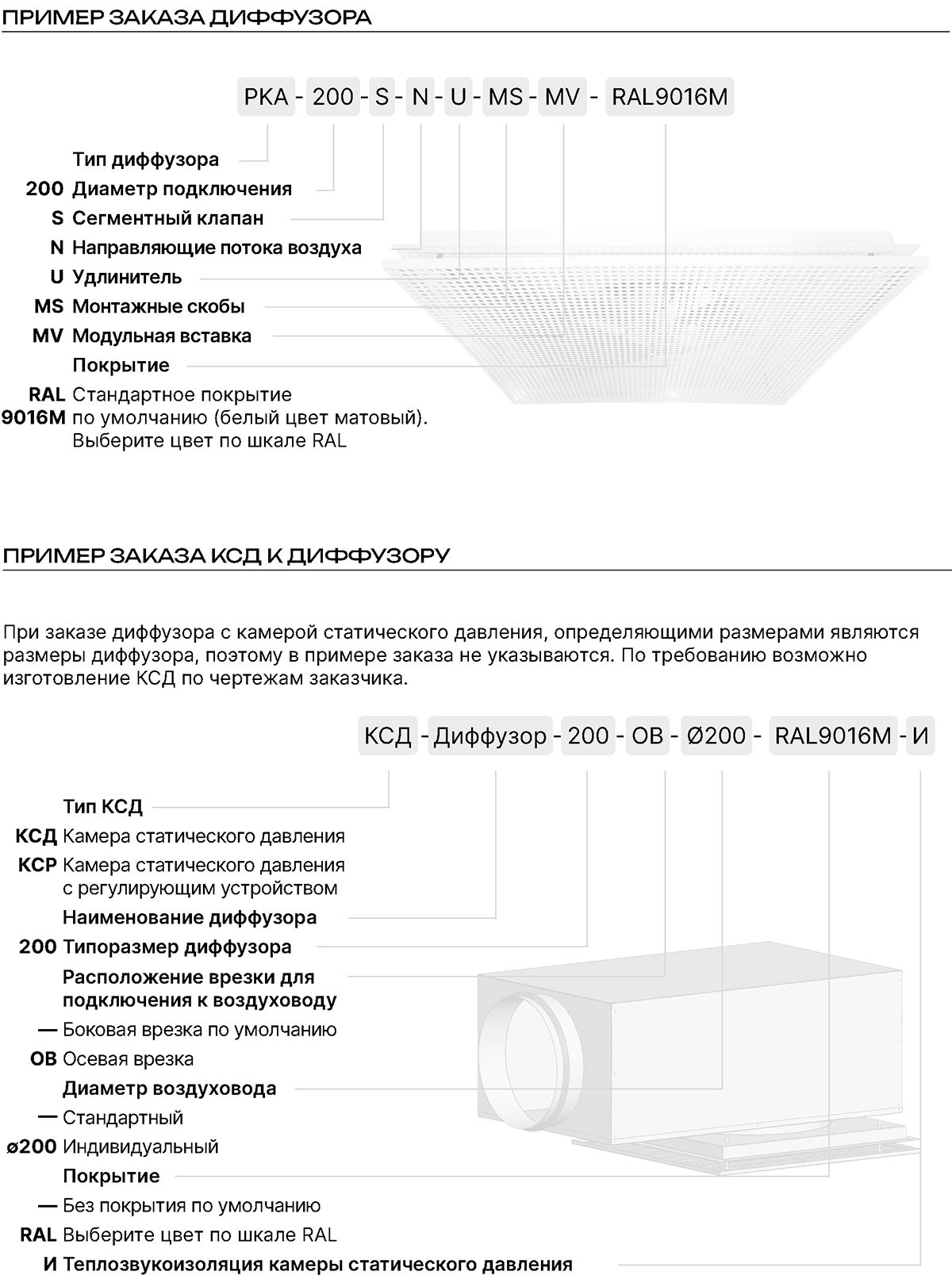 ПРИМЕР ЗАКАЗА ДИФФУЗОРА

PKA - 200 - S - N - U - MS - MV - RAL9016M

Тип диффузора
200 Диаметр подключения
S Сегментный клапан
N Направляющие потока воздуха
U Удлинитель
MS Монтажные скобы
MV Модульная вставка
Покрытие
RAL 9016M Стандартное покрытие по умолчанию (белый цвет матовый). Выберите цвет по шкале RAL

ПРИМЕР ЗАКАЗА КСД К ДИФФУЗОРУ

При заказе диффузора с камерой статического давления, определяющими размерами являются размеры диффузора, поэтому в примере заказа не указываются. По требованию возможно изготовление КСД по чертежам заказчика.

КСД - Диффузор - 200 - ОВ - Ø200 - RAL9016M - И

Тип КСД
КСД Камера статического давления
КСР Камера статического давления с регулирующим устройством
Наименование диффузора
200 Типоразмер диффузора
Расположение врезки для подключения к воздуховоду
— Боковая врезка по умолчанию
ОВ Осевая врезка
Диаметр воздуховода
— Стандартный
ø200 Индивидуальный
Покрытие
— Без покрытия по умолчанию
RAL Выберите цвет по шкале RAL
И Теплозвукоизоляция камеры статического давления